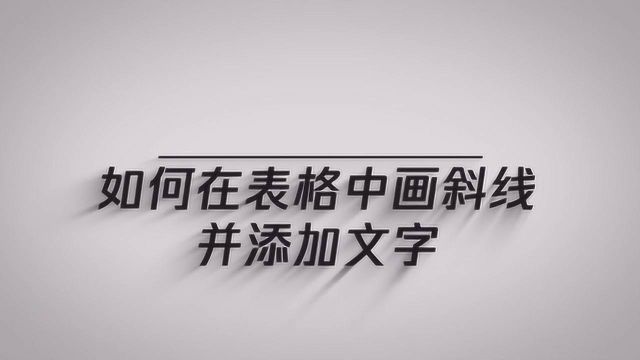 如何在表格中画斜线
并添加文字